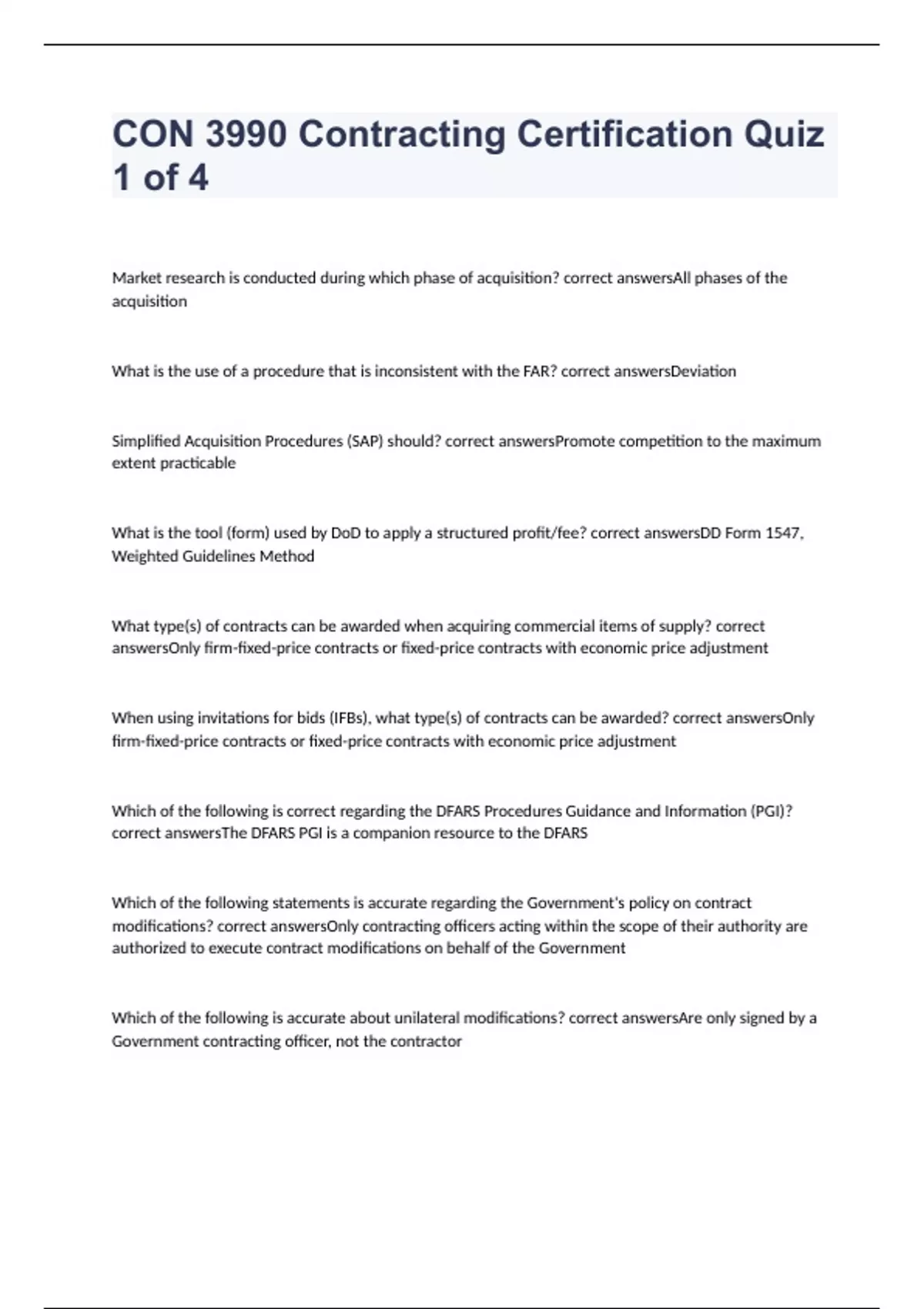 CON 3990 Contracting Certification Quiz 1 of 4

Market research is conducted during which phase of acquisition? correct answersAll phases of the acquisition

What is the use of a procedure that is inconsistent with the FAR? correct answersDeviation

Simplified Acquisition Procedures (SAP) should? correct answersPromote competition to the maximum extent practicable

What is the tool (form) used by DoD to apply a structured profit/fee? correct answersDD Form 1547, Weighted Guidelines Method

What type(s) of contracts can be awarded when acquiring commercial items of supply? correct answersOnly firm-fixed-price contracts or fixed-price contracts with economic price adjustment

When using invitations for bids (IFBs), what type(s) of contracts can be awarded? correct answersOnly firm-fixed-price contracts or fixed-price contracts with economic price adjustment

Which of the following is correct regarding the DFARS Procedures Guidance and Information (PGI)? correct answersThe DFARS PGI is a companion resource to the DFARS

Which of the following statements is accurate regarding the Government's policy on contract modifications? correct answersOnly contracting officers acting within the scope of their authority are authorized to execute contract modifications on behalf of the Government

Which of the following is accurate about unilateral modifications? correct answersAre only signed by a Government contracting officer, not the contractor